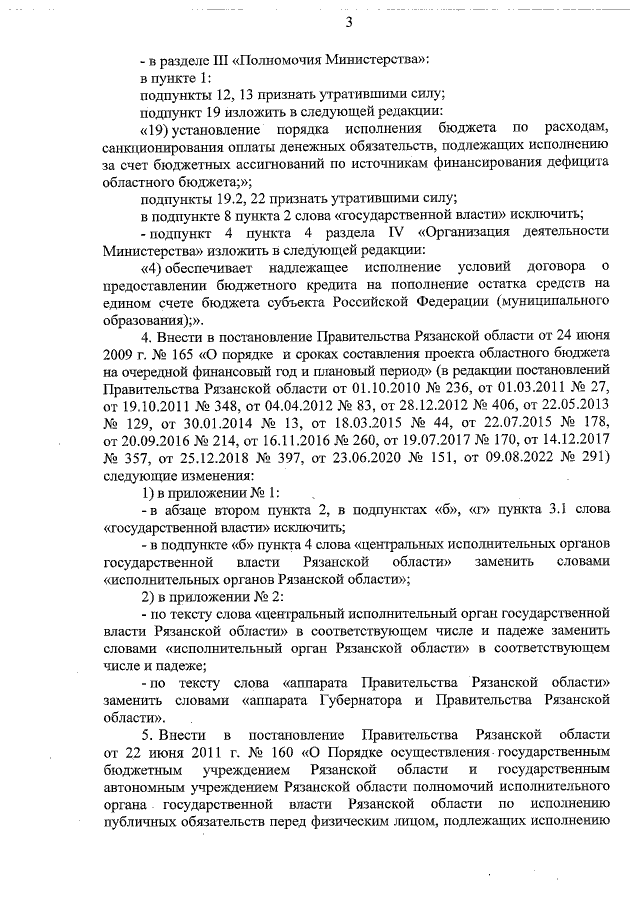 3

- в разделе III «Полномочия Министерства»:

в пункте 1:

подпункты 12, 13 признать утратившими силу;

подпункт 19 изложить в следующей редакции:

«19) установление порядка исполнения бюджета по расходам, санкционирования оплаты денежных обязательств, подлежащих исполнению за счет бюджетных ассигнований по источникам финансирования дефицита областного бюджета;»;

подпункты 19.2, 22 признать утратившими силу;

в подпункте 8 пункта 2 слова «государственной власти» исключить;

- подпункт 4 пункта 4 раздела IV «Организация деятельности Министерства» изложить в следующей редакции:

«4) обеспечивает надлежащее исполнение условий договора о предоставлении бюджетного кредита на пополнение остатка средств на едином счете бюджета субъекта Российской Федерации (муниципального образования);».

4. Внести в постановление Правительства Рязанской области от 24 июня 2009 г. № 165 «О порядке и сроках составления проекта областного бюджета на очередной финансовый год и плановый период» (в редакции постановлений Правительства Рязанской области от 01.10.2010 № 236, от 01.03.2011 № 27, от 19.10.2011 № 348, от 04.04.2012 № 83, от 28.12.2012 № 406, от 22.05.2013 № 129, от 30.01.2014 № 13, от 18.03.2015 № 44, от 22.07.2015 № 178, от 20.09.2016 № 214, от 16.11.2016 № 260, от 19.07.2017 № 170, от 14.12.2017 № 357, от 25.12.2018 № 397, от 23.06.2020 № 151, от 09.08.2022 № 291) следующие изменения:

1) в приложении № 1:

- в абзаце втором пункта 2, в подпунктах «б», «г» пункта 3.1 слова «государственной власти» исключить;

- в подпункте «б» пункта 4 слова «центральных исполнительных органов государственной власти Рязанской области» заменить словами «исполнительных органов Рязанской области»;

2) в приложении № 2:

- по тексту слова «центральный исполнительный орган государственной власти Рязанской области» в соответствующем числе и падеже заменить словами «исполнительный орган Рязанской области» в соответствующем числе и падеже;

- по тексту слова «аппарата Правительства Рязанской области» заменить словами «аппарата Губернатора и Правительства Рязанской области».

5. Внести в постановление Правительства Рязанской области от 22 июня 2011 г. № 160 «О Порядке осуществления государственным бюджетным учреждением Рязанской области и государственным автономным учреждением Рязанской области полномочий исполнительного органа государственной власти Рязанской области по исполнению публичных обязательств перед физическим лицом, подлежащих исполнению